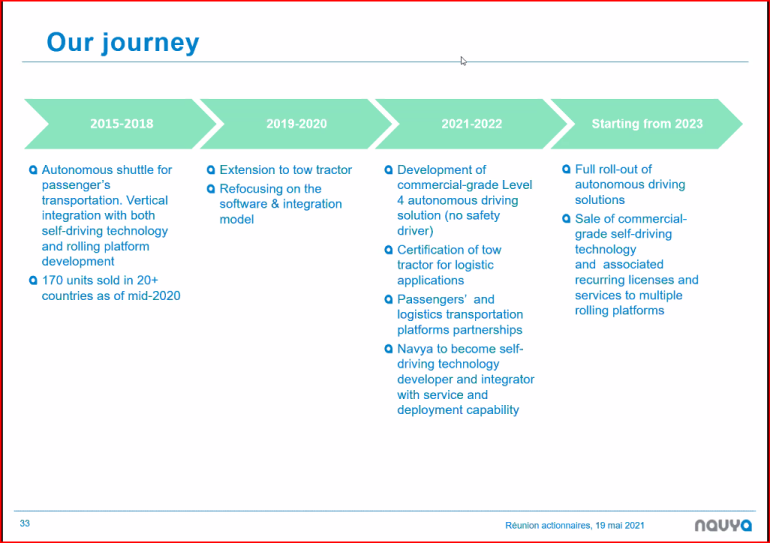 Our journey

2015-2018

Autonomous shuttle for passenger's transportation. Vertical integration with both self-driving technology and rolling platform development

170 units sold in 20+ countries as of mid-2020

2019-2020

Extension to tow tractor

Refocusing on the software & integration model

2021-2022

Development of commercial-grade Level 4 autonomous driving solution (no safety driver)

Certification of tow tractor for logistic applications

Passengers' and logistics transportation platforms partnerships

Navya to become self-driving technology developer and integrator with service and deployment capability

Starting from 2023

Full roll-out of autonomous driving solutions

Sale of commercial-grade self-driving technology and associated recurring licenses and services to multiple rolling platforms

33

Réunion actionnaires, 19 mai 2021

navya